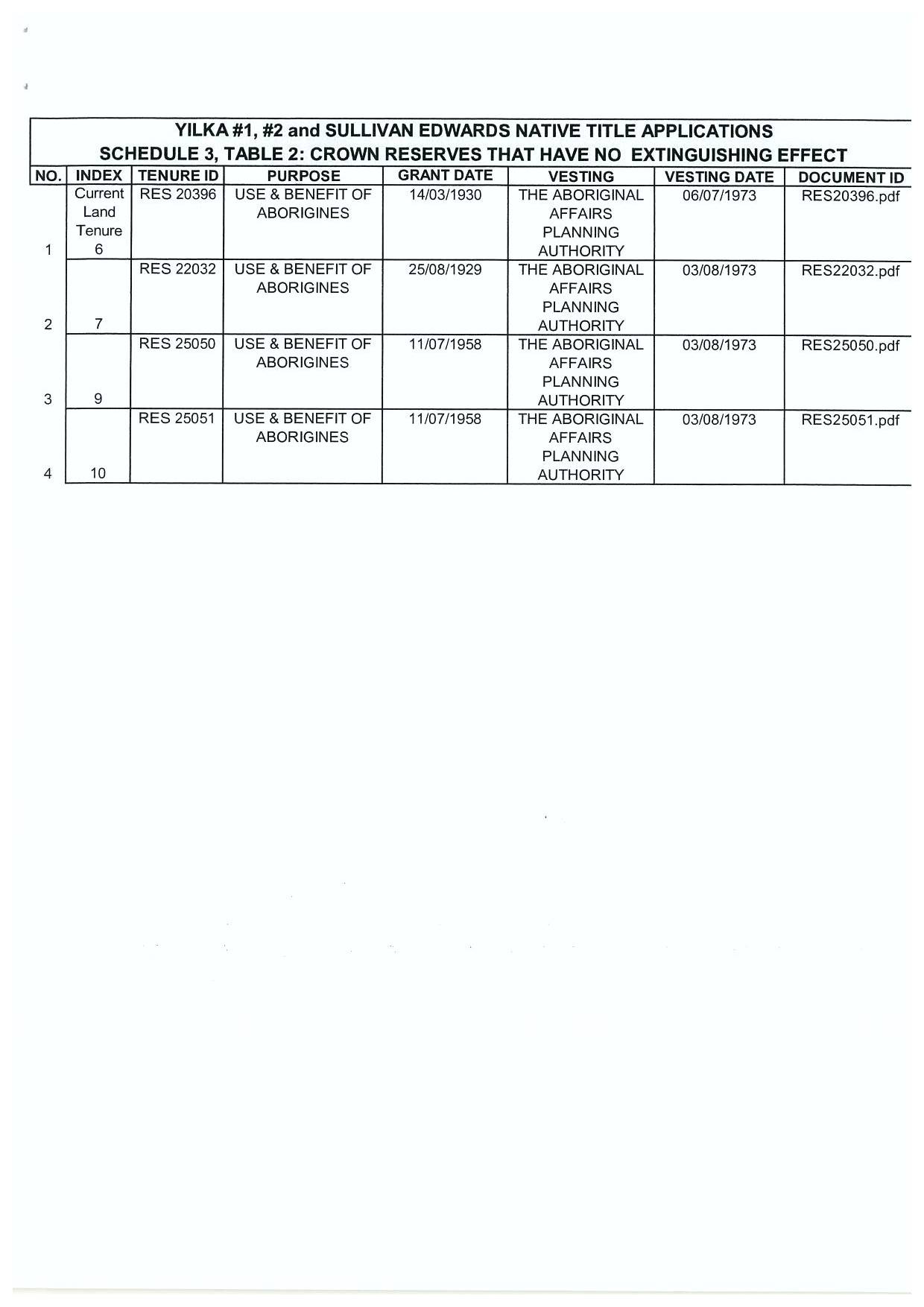 YILKA #1, #2 and SULLIVAN EDWARDS NATIVE TITLE APPLICATIONS
SCHEDULE 3, TABLE 2: CROWN RESERVES THAT HAVE NO EXTINGUISHING EFFECT

| NO. | INDEX | TENURE ID | PURPOSE | GRANT DATE | VESTING | VESTING DATE | DOCUMENT ID |
|---|---|---|---|---|---|---|---|
| 1 | Current Land Tenure 6 | RES 20396 | USE & BENEFIT OF ABORIGINES | 14/03/1930 | THE ABORIGINAL AFFAIRS PLANNING AUTHORITY | 06/07/1973 | RES20396.pdf |
| 2 | 7 | RES 22032 | USE & BENEFIT OF ABORIGINES | 25/08/1929 | THE ABORIGINAL AFFAIRS PLANNING AUTHORITY | 03/08/1973 | RES22032.pdf |
| 3 | 9 | RES 25050 | USE & BENEFIT OF ABORIGINES | 11/07/1958 | THE ABORIGINAL AFFAIRS PLANNING AUTHORITY | 03/08/1973 | RES25050.pdf |
| 4 | 10 | RES 25051 | USE & BENEFIT OF ABORIGINES | 11/07/1958 | THE ABORIGINAL AFFAIRS PLANNING AUTHORITY | 03/08/1973 | RES25051.pdf |